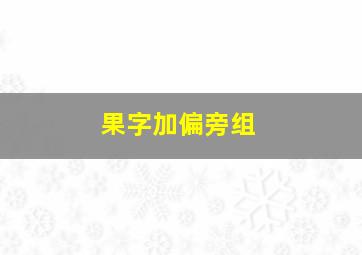 果字加偏旁组